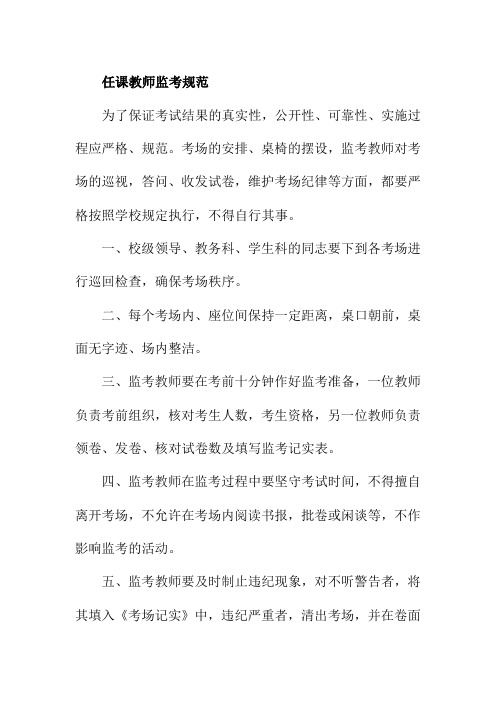 任课教师监考规范

为了保证考试结果的真实性，公开性、可靠性、实施过程应严格、规范。考场的安排、桌椅的摆设，监考教师对考场的巡视，答问、收发试卷，维护考场纪律等方面，都要严格按照学校规定执行，不得自行其事。

一、校级领导、教务科、学生科的同志要下到各考场进行巡回检查，确保考场秩序。

二、每个考场内、座位间保持一定距离，桌口朝前，桌面无字迹、场内整洁。

三、监考教师要在考前十分钟作好监考准备，一位教师负责考前组织，核对考生人数，考生资格，另一位教师负责领卷、发卷、核对试卷数及填写监考记实表。

四、监考教师在监考过程中要坚守考试时间，不得擅自离开考场，不允许在考场内阅读书报，批卷或闲谈等，不作影响监考的活动。

五、监考教师要及时制止违纪现象，对不听警告者，将其填入《考场记实》中，违纪严重者，清出考场，并在卷面